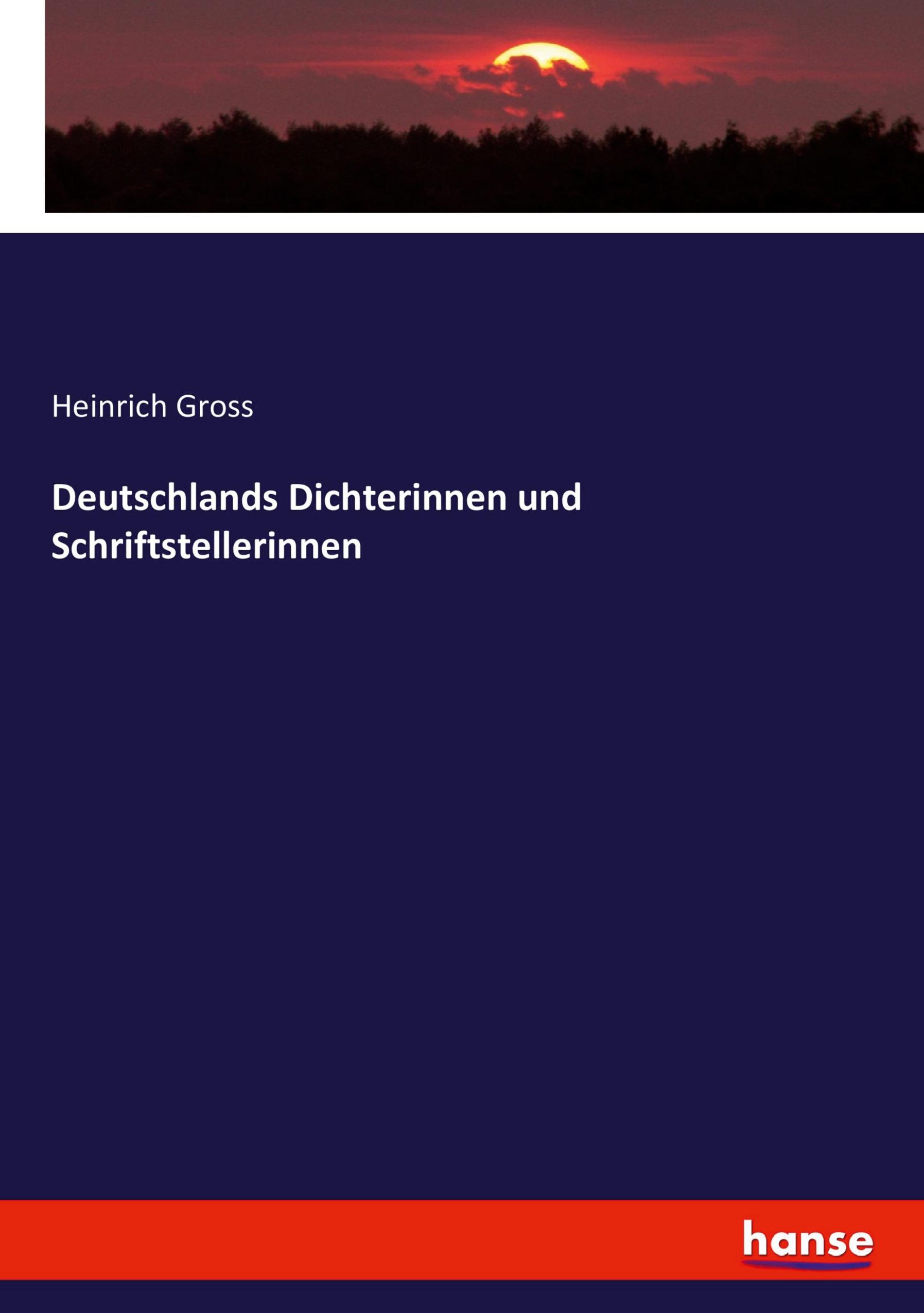 Heinrich Gross

Deutschlands Dichterinnen und Schriftstellerinnen

hanse